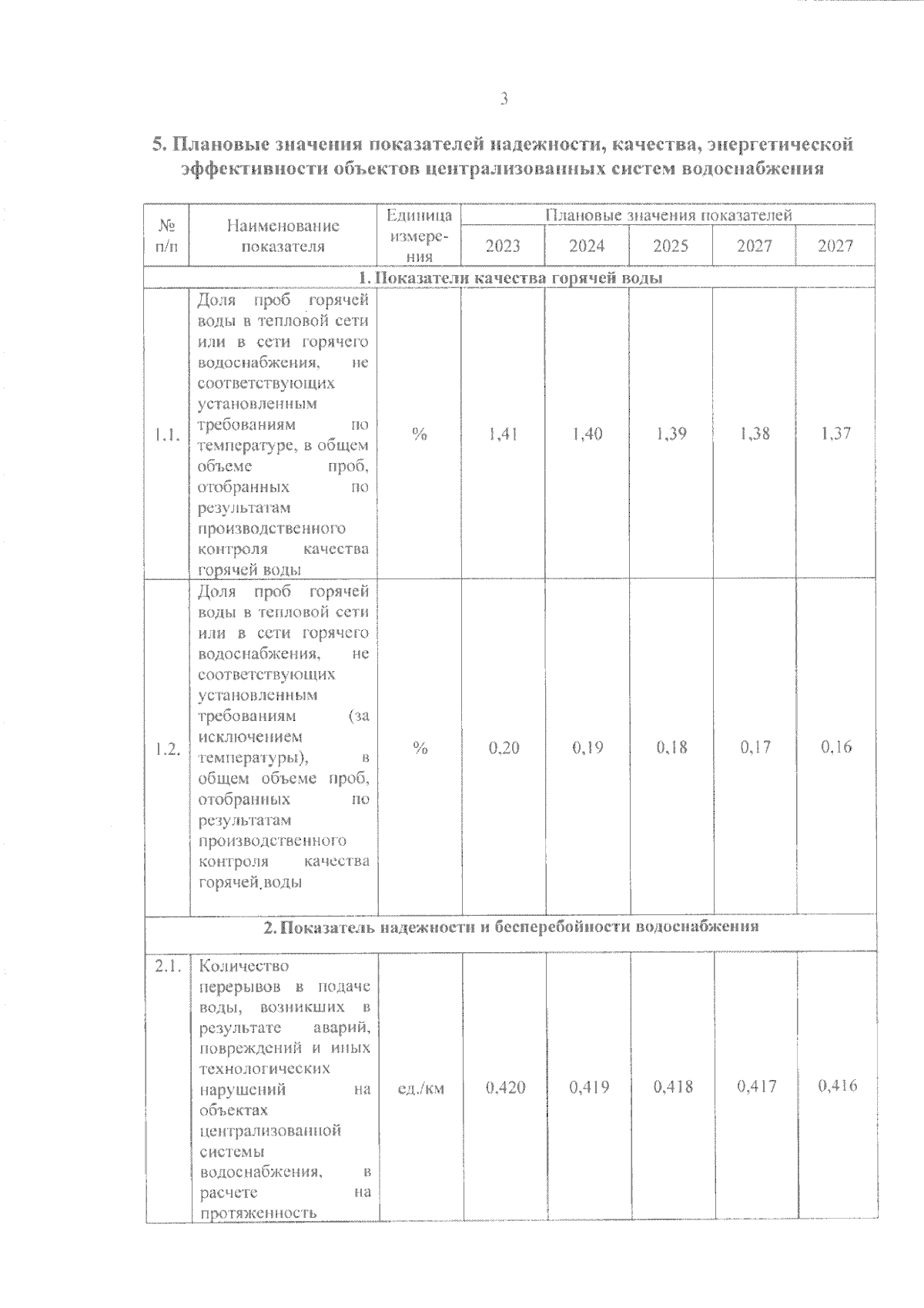 3

5. Плановые значения показателей надежности, качества, энергетической эффективности объектов централизованных систем водоснабжения

| № п/п | Наименование показателя | Единица измерения | Плановые значения показателей | | | | |
|---|---|---|---|---|---|---|---|
| | | | 2023 | 2024 | 2025 | 2027 | 2027 |
| 1. Показатели качества горячей воды | | | | | | | |
| 1.1. | Доля проб горячей воды в тепловой сети или в сети горячего водоснабжения, не соответствующих установленным требованиям по температуре, в общем объеме проб, отобранных по результатам производственного контроля качества горячей воды | % | 1,41 | 1,40 | 1,39 | 1,38 | 1,37 |
| 1.2. | Доля проб горячей воды в тепловой сети или в сети горячего водоснабжения, не соответствующих установленным требованиям (за исключением температуры), в общем объеме проб, отобранных по результатам производственного контроля качества горячей воды | % | 0,20 | 0,19 | 0,18 | 0,17 | 0,16 |
| 2. Показатель надежности и бесперебойности водоснабжения | | | | | | | |
| 2.1. | Количество перерывов в подаче воды, возникших в результате аварий, повреждений и иных технологических нарушений на объектах централизованной системы водоснабжения, в расчете на протяженность | ед./км | 0,420 | 0,419 | 0,418 | 0,417 | 0,416 |